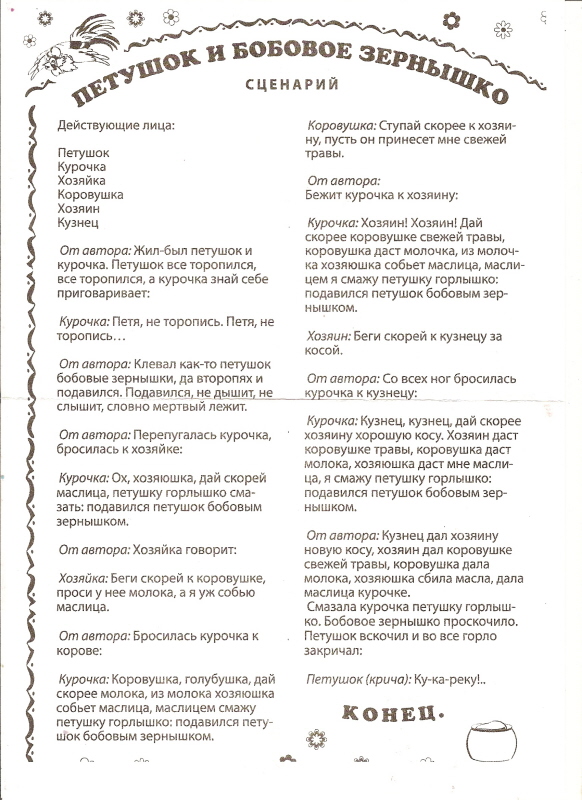 ПЕТУШОК И БОБОВОЕ ЗЕРНЫШКО

СЦЕНАРИЙ

Действующие лица:

Петушок
Курочка
Хозяйка
Коровушка
Хозяин
Кузнец

От автора: Жил-был петушок и курочка. Петушок все торопился, все торопился, а курочка знай себе приговаривает:

Курочка: Петя, не торопись. Петя, не торопись…

От автора: Клевал как-то петушок бобовые зернышки, да второпях и подавился. Подавился, не дышит, не слышит, словно мертвый лежит.

От автора: Перепугалась курочка, бросилась к хозяйке:

Курочка: Ох, хозяюшка, дай скорей маслица, петушку горлышко смазать: подавился петушок бобовым зернышком.

От автора: Хозяйка говорит:

Хозяйка: Беги скорей к коровушке, проси у нее молока, а я уж собью маслица.

От автора: Бросилась курочка к корове:

Курочка: Коровушка, голубушка, дай скорее молока, из молока хозяюшка собьет маслица, маслицем смажу петушку горлышко: подавился петушок бобовым зернышком.

Коровушка: Ступай скорее к хозяину, пусть он принесет мне свежей травы.

От автора:
Бежит курочка к хозяину:

Курочка: Хозяин! Хозяин! Дай скорее коровушке свежей травы, коровушка даст молочка, из молочка хозяюшка собьет маслица, маслицем я смажу петушку горлышко: подавился петушок бобовым зернышком.

Хозяин: Беги скорей к кузнецу за косой.

От автора: Со всех ног бросилась курочка к кузнецу:

Курочка: Кузнец, кузнец, дай скорее хозяину хорошую косу. Хозяин даст коровушке травы, коровушка даст молока, хозяюшка даст мне маслица, я смажу петушку горлышко: подавился петушок бобовым зернышком.

От автора: Кузнец дал хозяину новую косу, хозяин дал коровушке свежей травы, коровушка дала молока, хозяюшка сбила масла, дала маслица курочке.
Смазала курочка петушку горлышко. Бобовое зернышко проскочило. Петушок вскочил и во все горло закричал:

Петушок (крича): Ку-ка-реку!..

КОНЕЦ.